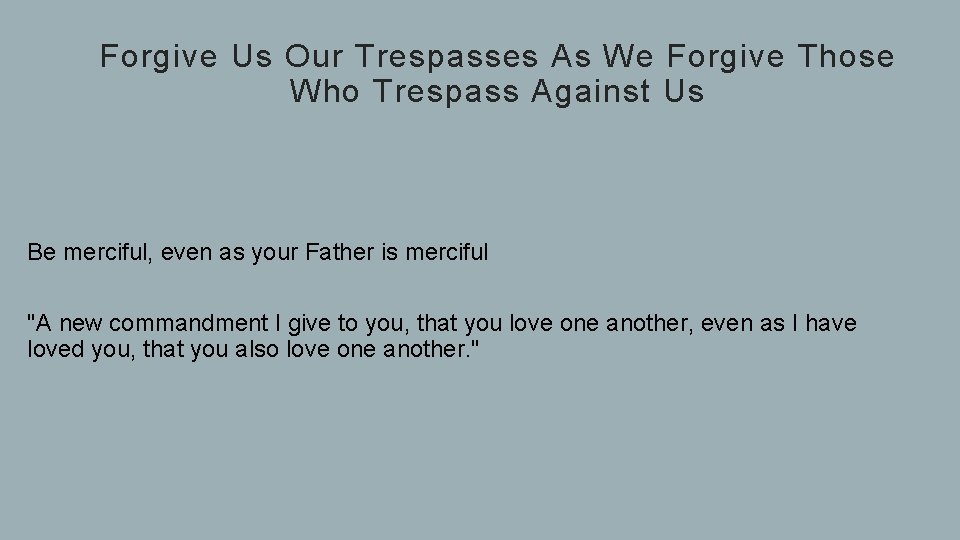 Forgive Us Our Trespasses As We Forgive Those Who Trespass Against Us

Be merciful, even as your Father is merciful

"A new commandment I give to you, that you love one another, even as I have loved you, that you also love one another."